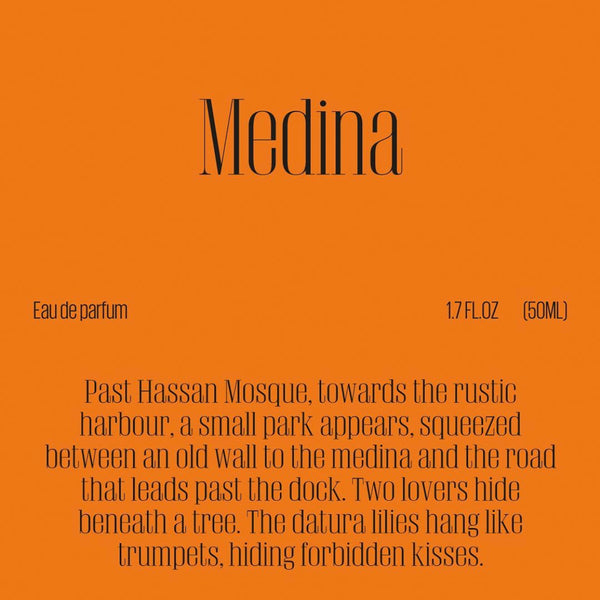 Medina

Eau de parfum

1.7 FL.OZ (50ML)

Past Hassan Mosque, towards the rustic harbour, a small park appears, squeezed between an old wall to the medina and the road that leads past the dock. Two lovers hide beneath a tree. The datura lilies hang like trumpets, hiding forbidden kisses.